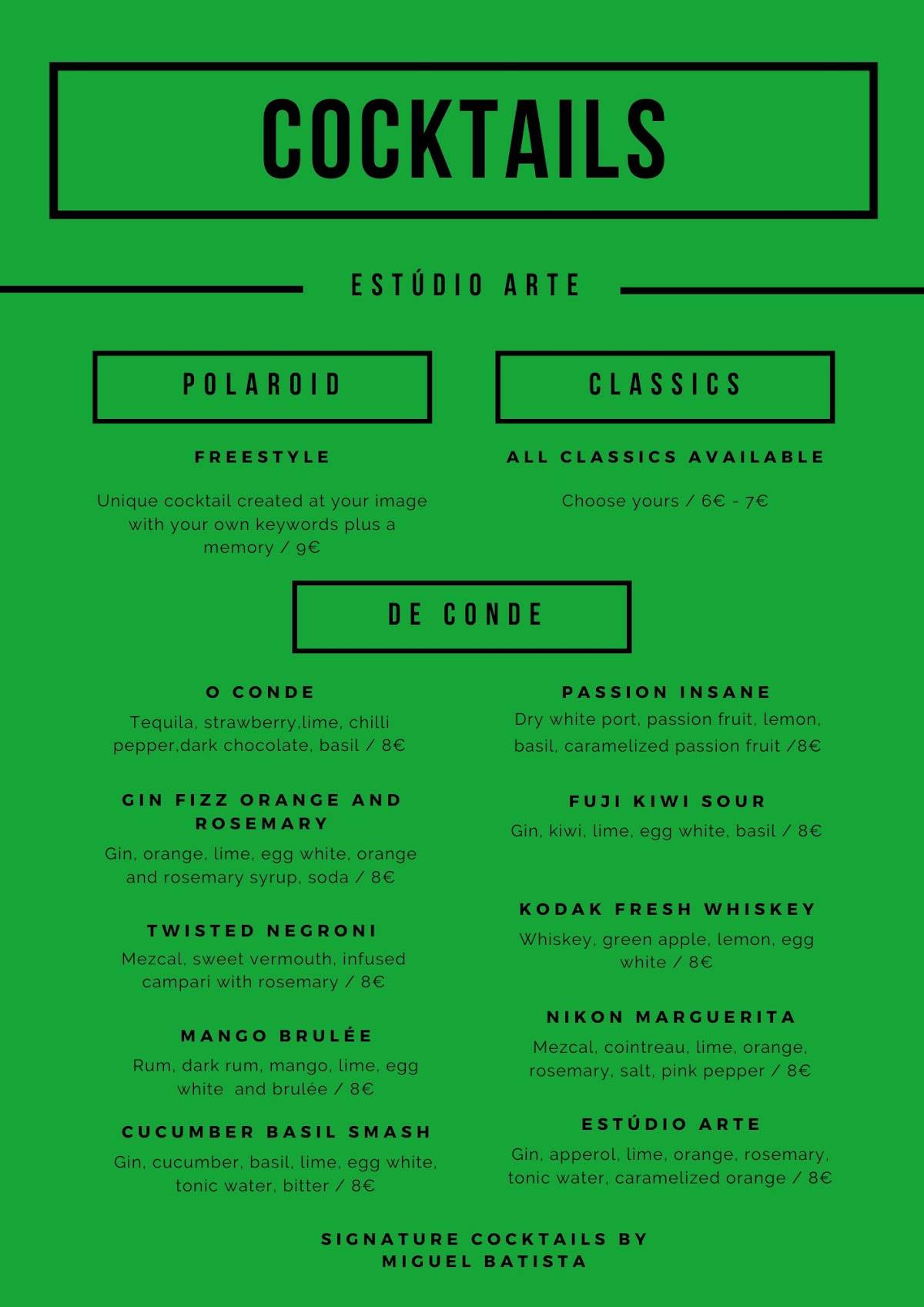 COCKTAILS

ESTÚDIO ARTE

POLAROID

FREESTYLE

Unique cocktail created at your image with your own keywords plus a memory / 9€

CLASSICS

ALL CLASSICS AVAILABLE

Choose yours / 6€ - 7€

DE CONDE

O CONDE

Tequila, strawberry,lime, chilli pepper,dark chocolate, basil / 8€

GIN FIZZ ORANGE AND ROSEMARY

Gin, orange, lime, egg white, orange and rosemary syrup, soda / 8€

TWISTED NEGRONI

Mezcal, sweet vermouth, infused campari with rosemary / 8€

MANGO BRULÉE

Rum, dark rum, mango, lime, egg white and brulée / 8€

CUCUMBER BASIL SMASH

Gin, cucumber, basil, lime, egg white, tonic water, bitter / 8€

PASSION INSANE

Dry white port, passion fruit, lemon, basil, caramelized passion fruit /8€

FUJI KIWI SOUR

Gin, kiwi, lime, egg white, basil / 8€

KODAK FRESH WHISKEY

Whiskey, green apple, lemon, egg white / 8€

NIKON MARGUERITA

Mezcal, cointreau, lime, orange, rosemary, salt, pink pepper / 8€

ESTÚDIO ARTE

Gin, apperol, lime, orange, rosemary, tonic water, caramelized orange / 8€

SIGNATURE COCKTAILS BY MIGUEL BATISTA